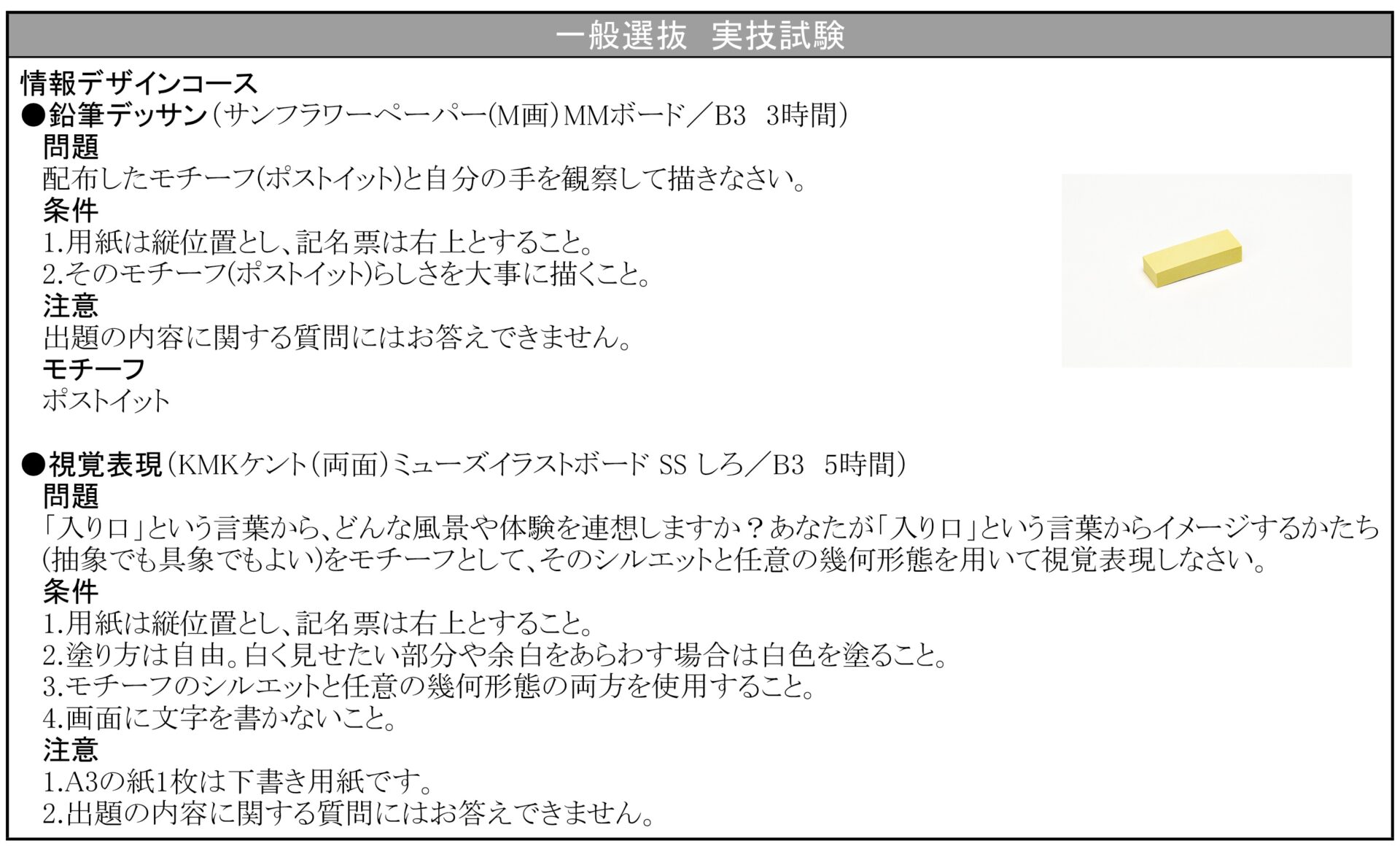 一般選抜 実技試験

情報デザインコース
●鉛筆デッサン(サンフラワーペーパー(M画)MMボード/B3 3時間)
問題
配布したモチーフ(ポストイット)と自分の手を観察して描きなさい。
条件
1.用紙は縦位置とし、記名票は右上とすること。
2.そのモチーフ(ポストイット)らしさを大事に描くこと。
注意
出題の内容に関する質問にはお答えできません。
モチーフ
ポストイット

●視覚表現(KMKケント(両面)ミューズイラストボード SS しろ/B3 5時間)
問題
「入り口」という言葉から、どんな風景や体験を連想しますか?あなたが「入り口」という言葉からイメージするかたち(抽象でも具象でもよい)をモチーフとして、そのシルエットと任意の幾何形態を用いて視覚表現しなさい。
条件
1.用紙は縦位置とし、記名票は右上とすること。
2.塗り方は自由。白く見せたい部分や余白をあらわす場合は白色を塗ること。
3.モチーフのシルエットと任意の幾何形態の両方を使用すること。
4.画面に文字を書かないこと。
注意
1.A3の紙1枚は下書き用紙です。
2.出題の内容に関する質問にはお答えできません。